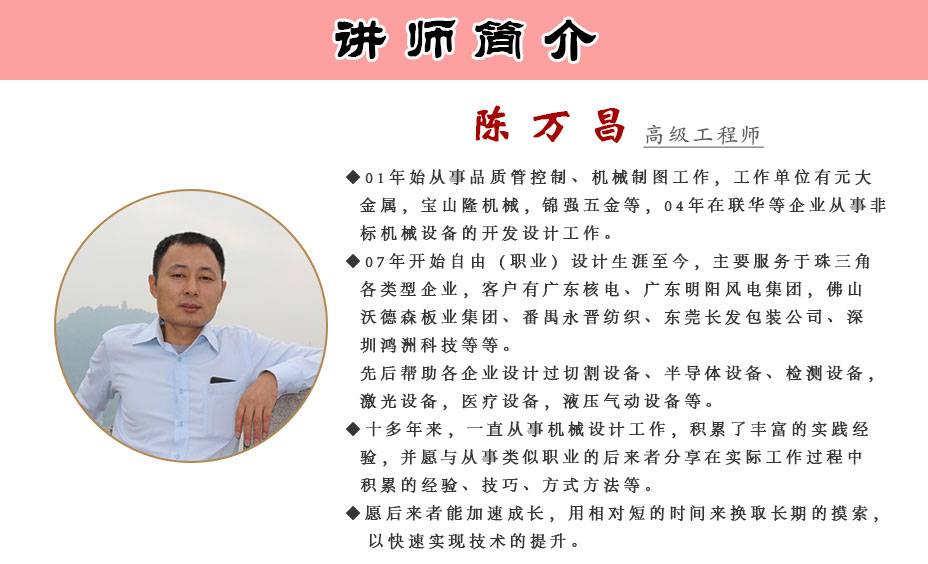 讲师简介

陈万昌 高级工程师

◆01年始从事品质管控制、机械制图工作，工作单位有元大金属，宝山隆机械，锦强五金等，04年在联华等企业从事非标机械设备的开发设计工作。

◆07年开始自由（职业）设计生涯至今，主要服务于珠三角各类型企业，客户有广东核电、广东明阳风电集团，佛山沃德森板业集团、番禺永晋纺织、东莞长发包装公司、深圳鸿洲科技等等。

先后帮助各企业设计过切割设备、半导体设备、检测设备，激光设备，医疗设备，液压气动设备等。

◆十多年来，一直从事机械设计工作，积累了丰富的实践经验，并愿与从事类似职业的后来者分享在实际工作过程中积累的经验、技巧、方式方法等。

◆愿后来者能加速成长，用相对短的时间来换取长期的摸索，以快速实现技术的提升。